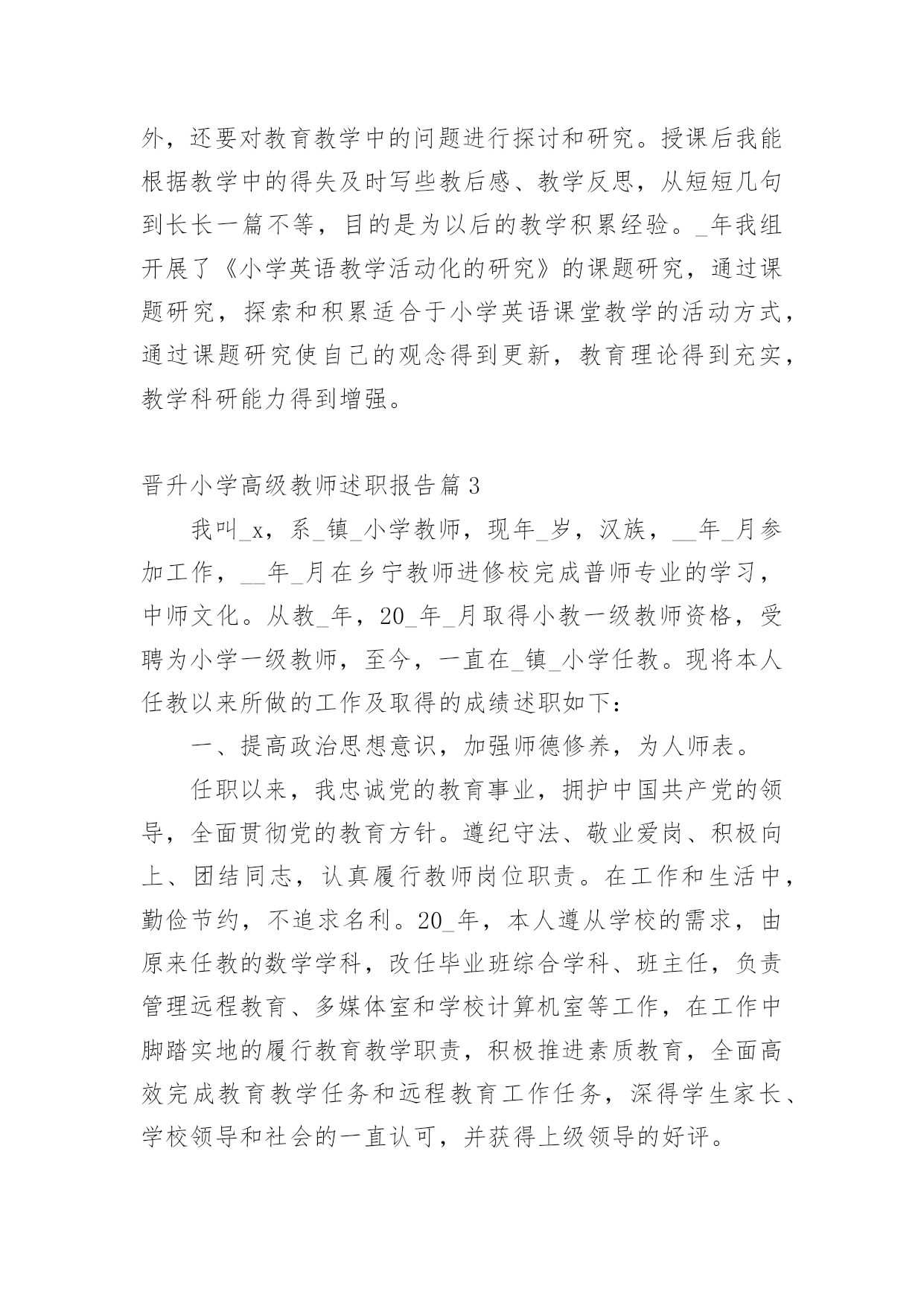 外，还要对教育教学中的问题进行探讨和研究。授课后我能根据教学中的得失及时写些教后感、教学反思，从短短几句到长长一篇不等，目的是为以后的教学积累经验。_年我组开展了《小学英语教学活动化的研究》的课题研究，通过课题研究，探索和积累适合于小学英语课堂教学的活动方式，通过课题研究使自己的观念得到更新，教育理论得到充实，教学科研能力得到增强。

晋升小学高级教师述职报告篇3

我叫_x，系_镇_小学教师，现年_岁，汉族，__年_月参加工作，__年_月在乡宁教师进修校完成普师专业的学习，中师文化。从教_年，20_年_月取得小教一级教师资格，受聘为小学一级教师，至今，一直在_镇_小学任教。现将本人任教以来所做的工作及取得的成绩述职如下：

一、提高政治思想意识，加强师德修养，为人师表。

任职以来，我忠诚党的教育事业，拥护中国共产党的领导，全面贯彻党的教育方针。遵纪守法、敬业爱岗、积极向上、团结同志，认真履行教师岗位职责。在工作和生活中，勤俭节约，不追求名利。20_年，本人遵从学校的需求，由原来任教的数学学科，改任毕业班综合学科、班主任，负责管理远程教育、多媒体室和学校计算机室等工作，在工作中脚踏实地的履行教育教学职责，积极推进素质教育，全面高效完成教育教学任务和远程教育工作任务，深得学生家长、学校领导和社会的一直认可，并获得上级领导的好评。